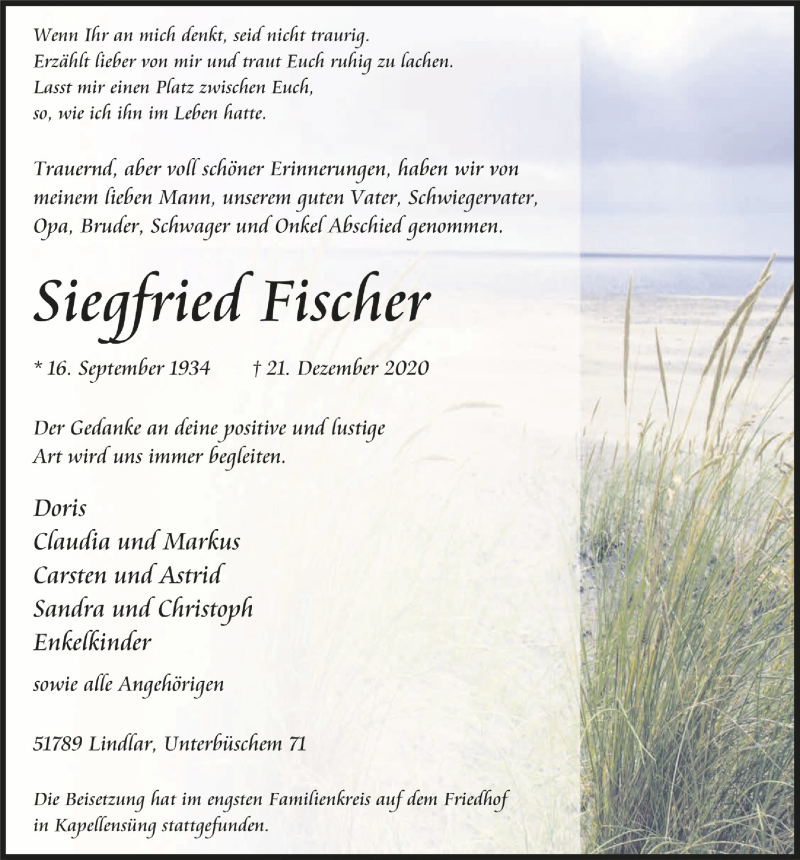 Wenn Ihr an mich denkt, seid nicht traurig.
Erzählt lieber von mir und traut Euch ruhig zu lachen.
Lasst mir einen Platz zwischen Euch,
so, wie ich ihn im Leben hatte.

Trauernd, aber voll schöner Erinnerungen, haben wir von meinem lieben Mann, unserem guten Vater, Schwiegervater, Opa, Bruder, Schwager und Onkel Abschied genommen.

Siegfried Fischer

* 16. September 1934 † 21. Dezember 2020

Der Gedanke an deine positive und lustige Art wird uns immer begleiten.

Doris
Claudia und Markus
Carsten und Astrid
Sandra und Christoph
Enkelkinder

sowie alle Angehörigen

51789 Lindlar, Unterbüschem 71

Die Beisetzung hat im engsten Familienkreis auf dem Friedhof in Kapellensüng stattgefunden.